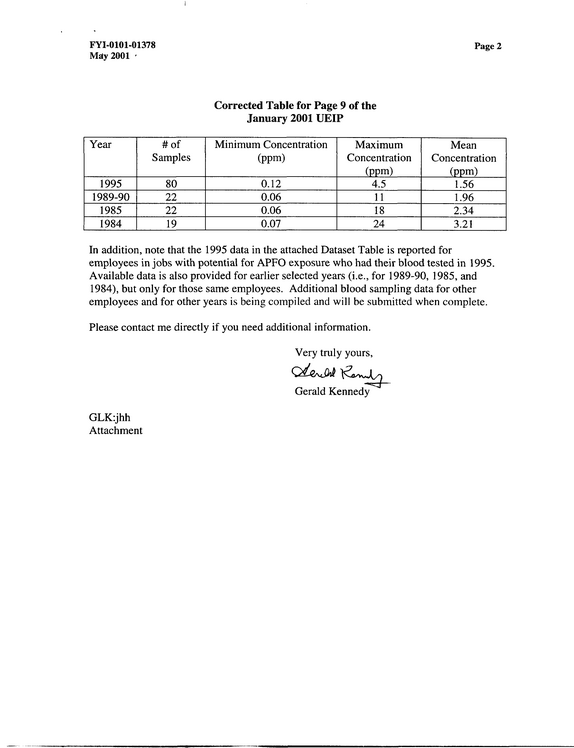 FYI-0101-01378
May 2001

Page 2

Corrected Table for Page 9 of the
January 2001 UEIP

| Year | # of Samples | Minimum Concentration (ppm) | Maximum Concentration (ppm) | Mean Concentration (ppm) |
|---|---|---|---|---|
| 1995 | 80 | 0.12 | 4.5 | 1.56 |
| 1989-90 | 22 | 0.06 | 11 | 1.96 |
| 1985 | 22 | 0.06 | 18 | 2.34 |
| 1984 | 19 | 0.07 | 24 | 3.21 |

In addition, note that the 1995 data in the attached Dataset Table is reported for employees in jobs with potential for APFO exposure who had their blood tested in 1995. Available data is also provided for earlier selected years (i.e., for 1989-90, 1985, and 1984), but only for those same employees. Additional blood sampling data for other employees and for other years is being compiled and will be submitted when complete.

Please contact me directly if you need additional information.

Very truly yours,

Gerald Kennedy

Gerald Kennedy

GLK:jhh
Attachment